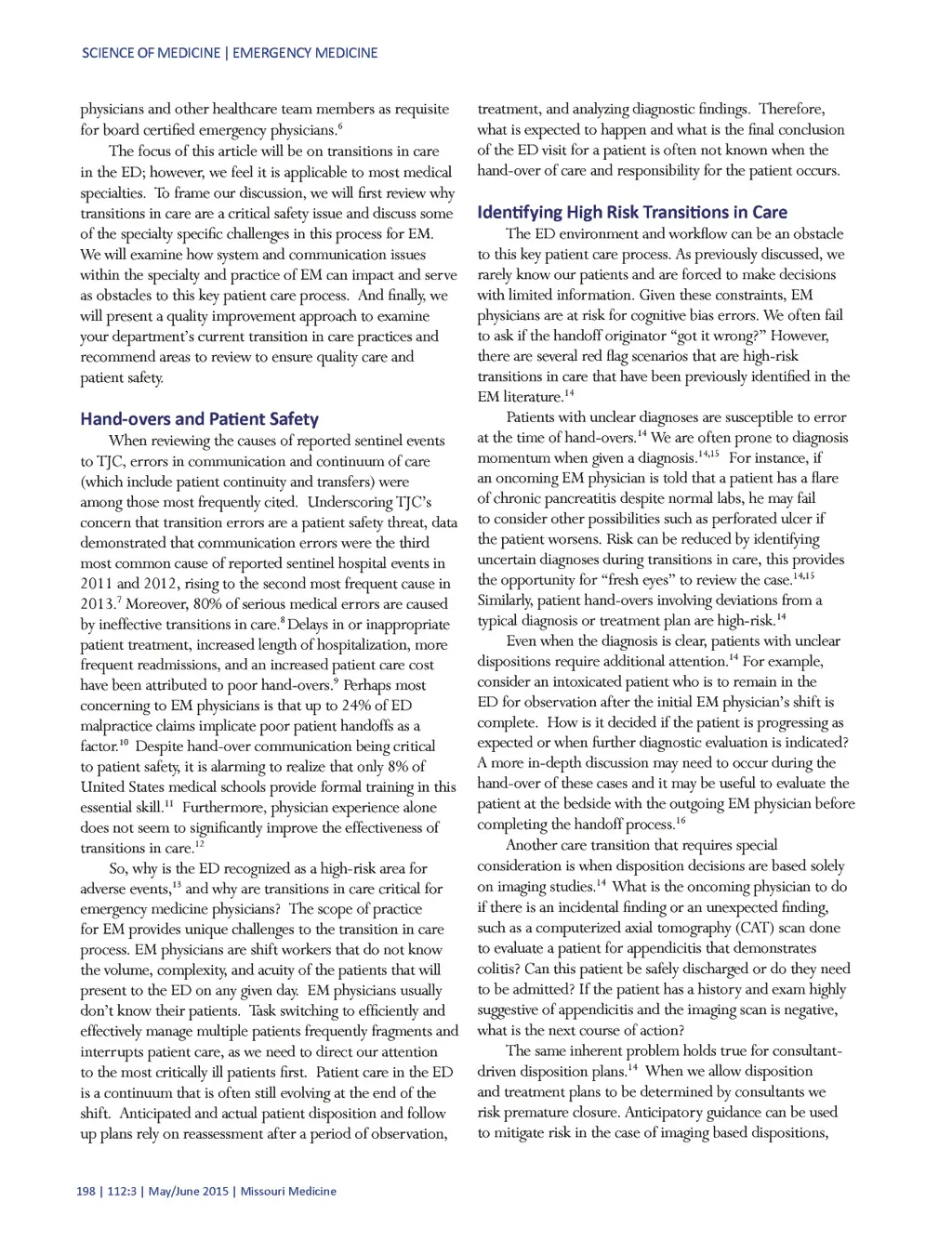 SCIENCE OF MEDICINE | EMERGENCY MEDICINE

physicians and other healthcare team members as requisite for board certified emergency physicians.$^{6}$

The focus of this article will be on transitions in care in the ED; however, we feel it is applicable to most medical specialties. To frame our discussion, we will first review why transitions in care are a critical safety issue and discuss some of the specialty specific challenges in this process for EM. We will examine how system and communication issues within the specialty and practice of EM can impact and serve as obstacles to this key patient care process. And finally, we will present a quality improvement approach to examine your department's current transition in care practices and recommend areas to review to ensure quality care and patient safety.

Hand-overs and Patient Safety

When reviewing the causes of reported sentinel events to TJC, errors in communication and continuum of care (which include patient continuity and transfers) were among those most frequently cited. Underscoring TJC's concern that transition errors are a patient safety threat, data demonstrated that communication errors were the third most common cause of reported sentinel hospital events in 2011 and 2012, rising to the second most frequent cause in 2013.$^{7}$ Moreover, 80% of serious medical errors are caused by ineffective transitions in care.$^{8}$ Delays in or inappropriate patient treatment, increased length of hospitalization, more frequent readmissions, and an increased patient care cost have been attributed to poor hand-overs.$^{9}$ Perhaps most concerning to EM physicians is that up to 24% of ED malpractice claims implicate poor patient handoffs as a factor.$^{10}$ Despite hand-over communication being critical to patient safety, it is alarming to realize that only 8% of United States medical schools provide formal training in this essential skill.$^{11}$ Furthermore, physician experience alone does not seem to significantly improve the effectiveness of transitions in care.$^{12}$

So, why is the ED recognized as a high-risk area for adverse events,$^{13}$ and why are transitions in care critical for emergency medicine physicians? The scope of practice for EM provides unique challenges to the transition in care process. EM physicians are shift workers that do not know the volume, complexity, and acuity of the patients that will present to the ED on any given day. EM physicians usually don't know their patients. Task switching to efficiently and effectively manage multiple patients frequently fragments and interrupts patient care, as we need to direct our attention to the most critically ill patients first. Patient care in the ED is a continuum that is often still evolving at the end of the shift. Anticipated and actual patient disposition and follow up plans rely on reassessment after a period of observation, treatment, and analyzing diagnostic findings. Therefore, what is expected to happen and what is the final conclusion of the ED visit for a patient is often not known when the hand-over of care and responsibility for the patient occurs.

Identifying High Risk Transitions in Care

The ED environment and workflow can be an obstacle to this key patient care process. As previously discussed, we rarely know our patients and are forced to make decisions with limited information. Given these constraints, EM physicians are at risk for cognitive bias errors. We often fail to ask if the handoff originator "got it wrong?" However, there are several red flag scenarios that are high-risk transitions in care that have been previously identified in the EM literature.$^{14}$

Patients with unclear diagnoses are susceptible to error at the time of hand-overs.$^{14}$ We are often prone to diagnosis momentum when given a diagnosis.$^{14,15}$ For instance, if an oncoming EM physician is told that a patient has a flare of chronic pancreatitis despite normal labs, he may fail to consider other possibilities such as perforated ulcer if the patient worsens. Risk can be reduced by identifying uncertain diagnoses during transitions in care, this provides the opportunity for "fresh eyes" to review the case.$^{14,15}$ Similarly, patient hand-overs involving deviations from a typical diagnosis or treatment plan are high-risk.$^{14}$

Even when the diagnosis is clear, patients with unclear dispositions require additional attention.$^{14}$ For example, consider an intoxicated patient who is to remain in the ED for observation after the initial EM physician's shift is complete. How is it decided if the patient is progressing as expected or when further diagnostic evaluation is indicated? A more in-depth discussion may need to occur during the hand-over of these cases and it may be useful to evaluate the patient at the bedside with the outgoing EM physician before completing the handoff process.$^{16}$

Another care transition that requires special consideration is when disposition decisions are based solely on imaging studies.$^{14}$ What is the oncoming physician to do if there is an incidental finding or an unexpected finding, such as a computerized axial tomography (CAT) scan done to evaluate a patient for appendicitis that demonstrates colitis? Can this patient be safely discharged or do they need to be admitted? If the patient has a history and exam highly suggestive of appendicitis and the imaging scan is negative, what is the next course of action?

The same inherent problem holds true for consultant-driven disposition plans.$^{14}$ When we allow disposition and treatment plans to be determined by consultants we risk premature closure. Anticipatory guidance can be used to mitigate risk in the case of imaging based dispositions,

198 | 112:3 | May/June 2015 | Missouri Medicine